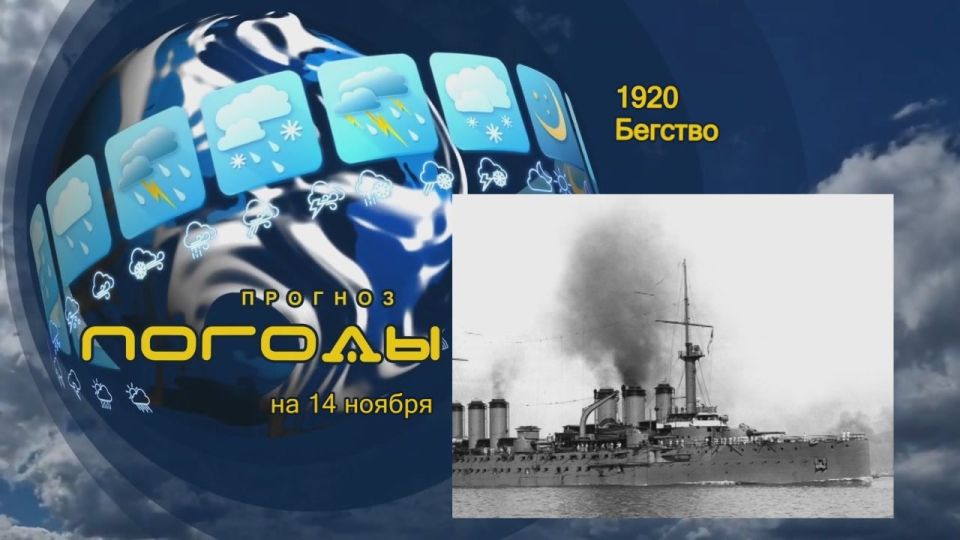 1920
Бегство

ПРОГНОЗ
ПОГОДЫ
на 14 ноября